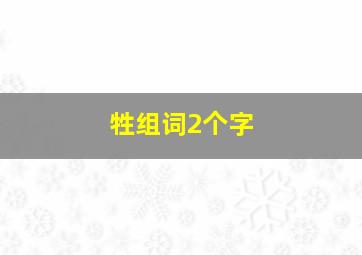 牲组词2个字